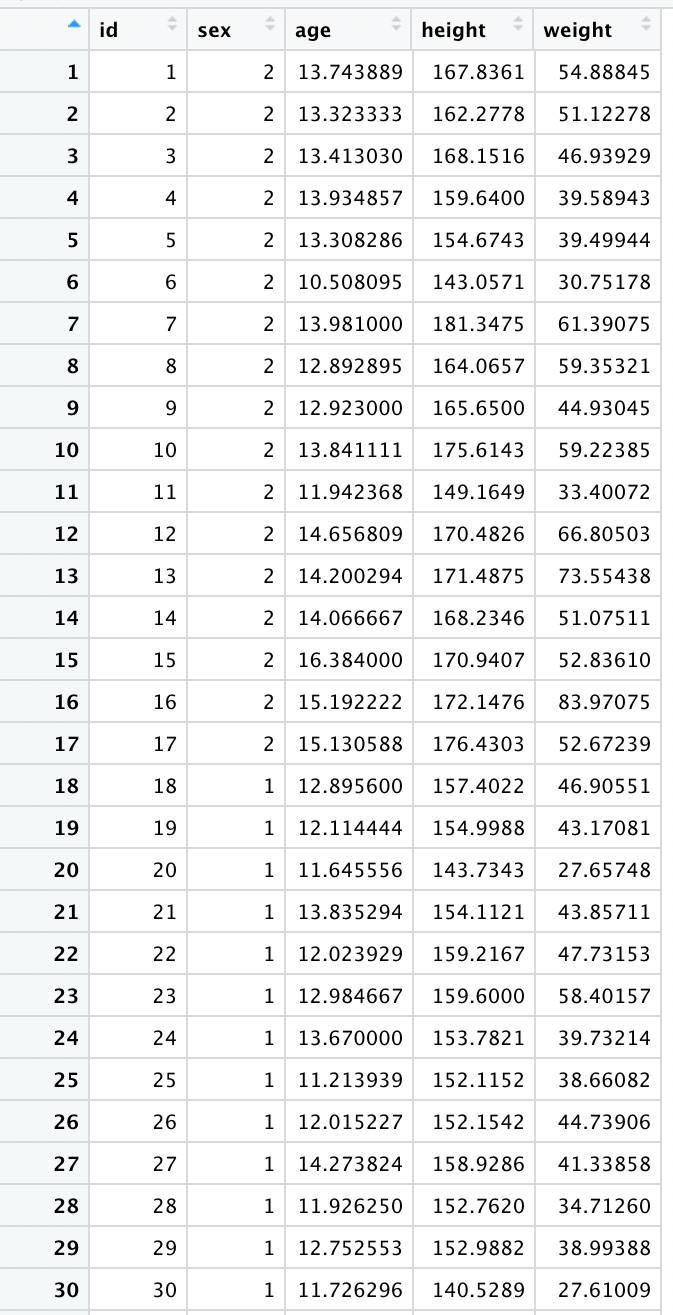 | | id | sex | age | height | weight |
|---|---|---|---|---|---|
| 1 | 1 | 2 | 13.743889 | 167.8361 | 54.88845 |
| 2 | 2 | 2 | 13.323333 | 162.2778 | 51.12278 |
| 3 | 3 | 2 | 13.413030 | 168.1516 | 46.93929 |
| 4 | 4 | 2 | 13.934857 | 159.6400 | 39.58943 |
| 5 | 5 | 2 | 13.308286 | 154.6743 | 39.49944 |
| 6 | 6 | 2 | 10.508095 | 143.0571 | 30.75178 |
| 7 | 7 | 2 | 13.981000 | 181.3475 | 61.39075 |
| 8 | 8 | 2 | 12.892895 | 164.0657 | 59.35321 |
| 9 | 9 | 2 | 12.923000 | 165.6500 | 44.93045 |
| 10 | 10 | 2 | 13.841111 | 175.6143 | 59.22385 |
| 11 | 11 | 2 | 11.942368 | 149.1649 | 33.40072 |
| 12 | 12 | 2 | 14.656809 | 170.4826 | 66.80503 |
| 13 | 13 | 2 | 14.200294 | 171.4875 | 73.55438 |
| 14 | 14 | 2 | 14.066667 | 168.2346 | 51.07511 |
| 15 | 15 | 2 | 16.384000 | 170.9407 | 52.83610 |
| 16 | 16 | 2 | 15.192222 | 172.1476 | 83.97075 |
| 17 | 17 | 2 | 15.130588 | 176.4303 | 52.67239 |
| 18 | 18 | 1 | 12.895600 | 157.4022 | 46.90551 |
| 19 | 19 | 1 | 12.114444 | 154.9988 | 43.17081 |
| 20 | 20 | 1 | 11.645556 | 143.7343 | 27.65748 |
| 21 | 21 | 1 | 13.835294 | 154.1121 | 43.85711 |
| 22 | 22 | 1 | 12.023929 | 159.2167 | 47.73153 |
| 23 | 23 | 1 | 12.984667 | 159.6000 | 58.40157 |
| 24 | 24 | 1 | 13.670000 | 153.7821 | 39.73214 |
| 25 | 25 | 1 | 11.213939 | 152.1152 | 38.66082 |
| 26 | 26 | 1 | 12.015227 | 152.1542 | 44.73906 |
| 27 | 27 | 1 | 14.273824 | 158.9286 | 41.33858 |
| 28 | 28 | 1 | 11.926250 | 152.7620 | 34.71260 |
| 29 | 29 | 1 | 12.752553 | 152.9882 | 38.99388 |
| 30 | 30 | 1 | 11.726296 | 140.5289 | 27.61009 |